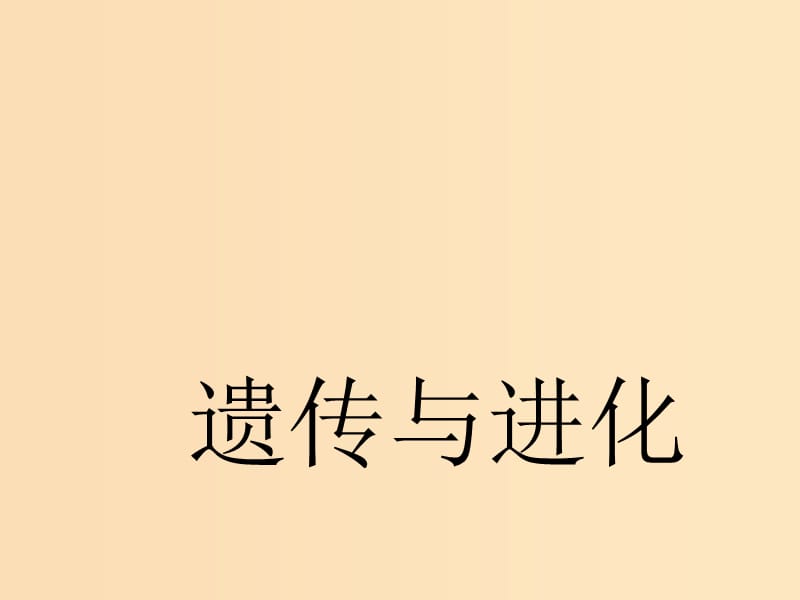 遗传与进化